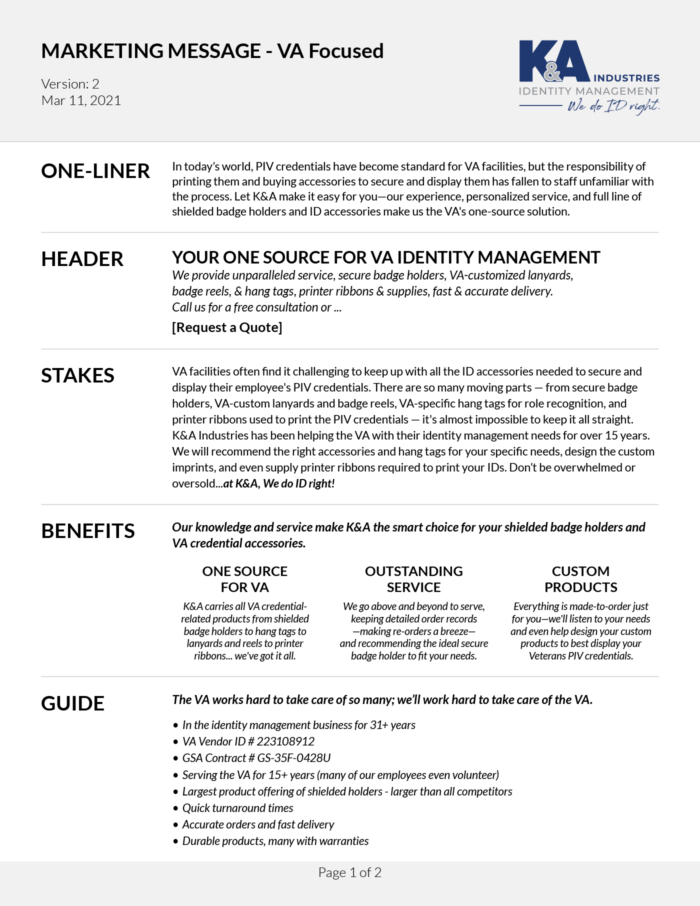 MARKETING MESSAGE - VA Focused

Version: 2
Mar 11, 2021

K&A INDUSTRIES
IDENTITY MANAGEMENT
We do ID right.

ONE-LINER

In today's world, PIV credentials have become standard for VA facilities, but the responsibility of printing them and buying accessories to secure and display them has fallen to staff unfamiliar with the process. Let K&A make it easy for you—our experience, personalized service, and full line of shielded badge holders and ID accessories make us the VA's one-source solution.

HEADER

YOUR ONE SOURCE FOR VA IDENTITY MANAGEMENT
We provide unparalleled service, secure badge holders, VA-customized lanyards, badge reels, & hang tags, printer ribbons & supplies, fast & accurate delivery. Call us for a free consultation or ...
[Request a Quote]

STAKES

VA facilities often find it challenging to keep up with all the ID accessories needed to secure and display their employee's PIV credentials. There are so many moving parts — from secure badge holders, VA-custom lanyards and badge reels, VA-specific hang tags for role recognition, and printer ribbons used to print the PIV credentials — it's almost impossible to keep it all straight. K&A Industries has been helping the VA with their identity management needs for over 15 years. We will recommend the right accessories and hang tags for your specific needs, design the custom imprints, and even supply printer ribbons required to print your IDs. Don't be overwhelmed or oversold...at K&A, We do ID right!

BENEFITS

Our knowledge and service make K&A the smart choice for your shielded badge holders and VA credential accessories.

ONE SOURCE FOR VA
K&A carries all VA credential-related products from shielded badge holders to hang tags to lanyards and reels to printer ribbons... we've got it all.

OUTSTANDING SERVICE
We go above and beyond to serve, keeping detailed order records —making re-orders a breeze— and recommending the ideal secure badge holder to fit your needs.

CUSTOM PRODUCTS
Everything is made-to-order just for you—we'll listen to your needs and even help design your custom products to best display your Veterans PIV credentials.

GUIDE

The VA works hard to take care of so many; we'll work hard to take care of the VA.

• In the identity management business for 31+ years
• VA Vendor ID # 223108912
• GSA Contract # GS-35F-0428U
• Serving the VA for 15+ years (many of our employees even volunteer)
• Largest product offering of shielded holders - larger than all competitors
• Quick turnaround times
• Accurate orders and fast delivery
• Durable products, many with warranties

Page 1 of 2